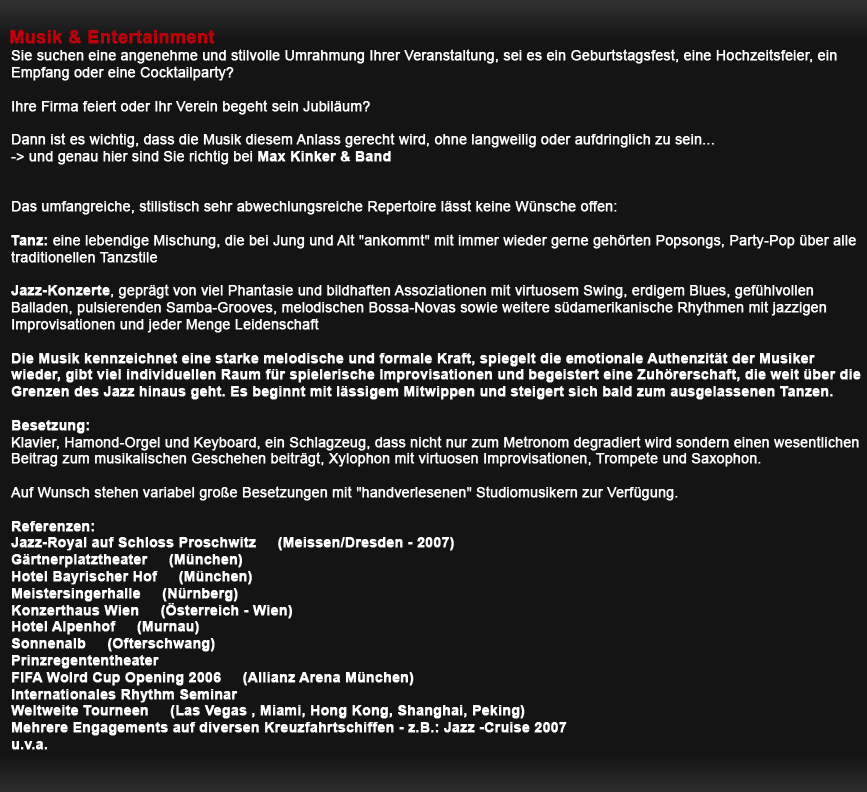 Musik & Entertainment
Sie suchen eine angenehme und stilvolle Umrahmung Ihrer Veranstaltung, sei es ein Geburtstagsfest, eine Hochzeitsfeier, ein Empfang oder eine Cocktailparty?

Ihre Firma feiert oder Ihr Verein begeht sein Jubiläum?

Dann ist es wichtig, dass die Musik diesem Anlass gerecht wird, ohne langweilig oder aufdringlich zu sein...
-> und genau hier sind Sie richtig bei Max Kinker & Band

Das umfangreiche, stilistisch sehr abwechlungsreiche Repertoire lässt keine Wünsche offen:

Tanz: eine lebendige Mischung, die bei Jung und Alt "ankommt" mit immer wieder gerne gehörten Popsongs, Party-Pop über alle traditionellen Tanzstile

Jazz-Konzerte, geprägt von viel Phantasie und bildhaften Assoziationen mit virtuosem Swing, erdigem Blues, gefühlvollen Balladen, pulsierenden Samba-Grooves, melodischen Bossa-Novas sowie weitere südamerikanische Rhythmen mit jazzigen Improvisationen und jeder Menge Leidenschaft

Die Musik kennzeichnet eine starke melodische und formale Kraft, spiegelt die emotionale Authenzität der Musiker wieder, gibt viel individuellen Raum für spielerische Improvisationen und begeistert eine Zuhörerschaft, die weit über die Grenzen des Jazz hinaus geht. Es beginnt mit lässigem Mitwippen und steigert sich bald zum ausgelassenen Tanzen.

Besetzung:
Klavier, Hamond-Orgel und Keyboard, ein Schlagzeug, dass nicht nur zum Metronom degradiert wird sondern einen wesentlichen Beitrag zum musikalischen Geschehen beiträgt, Xylophon mit virtuosen Improvisationen, Trompete und Saxophon.

Auf Wunsch stehen variabel große Besetzungen mit "handverlesenen" Studiomusikern zur Verfügung.

Referenzen:
Jazz-Royal auf Schloss Proschwitz (Meissen/Dresden - 2007)
Gärtnerplatztheater (München)
Hotel Bayrischer Hof (München)
Meistersingerhalle (Nürnberg)
Konzerthaus Wien (Österreich - Wien)
Hotel Alpenhof (Murnau)
Sonnenalb (Ofterschwang)
Prinzregententheater
FIFA Wolrd Cup Opening 2006 (Allianz Arena München)
Internationales Rhythm Seminar
Weltweite Tourneen (Las Vegas , Miami, Hong Kong, Shanghai, Peking)
Mehrere Engagements auf diversen Kreuzfahrtschiffen - z.B.: Jazz -Cruise 2007
u.v.a.